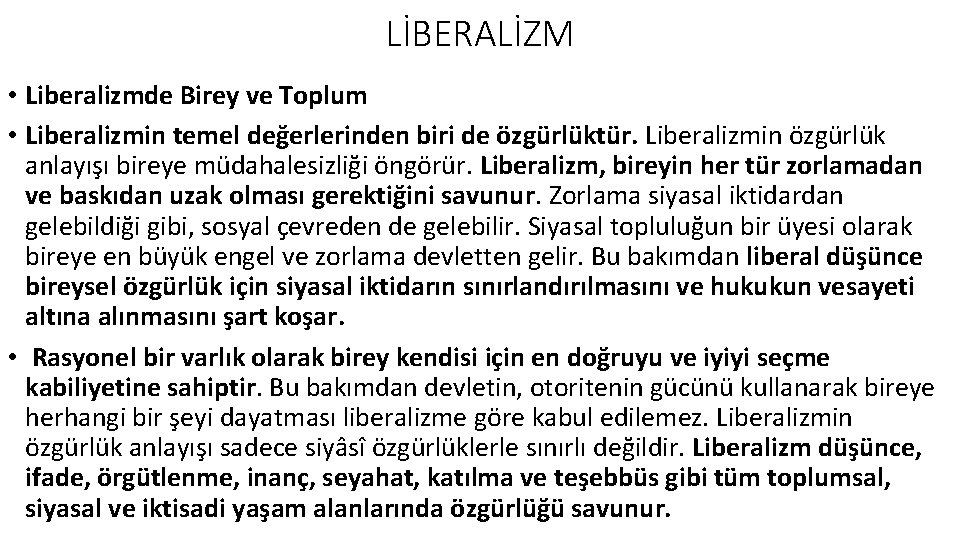 LİBERALİZM

• Liberalizmde Birey ve Toplum

• Liberalizmin temel değerlerinden biri de özgürlüktür. Liberalizmin özgürlük anlayışı bireye müdahalesizliği öngörür. Liberalizm, bireyin her tür zorlamadan ve baskıdan uzak olması gerektiğini savunur. Zorlama siyasal iktidardan gelebildiği gibi, sosyal çevreden de gelebilir. Siyasal topluluğun bir üyesi olarak bireye en büyük engel ve zorlama devletten gelir. Bu bakımdan liberal düşünce bireysel özgürlük için siyasal iktidarın sınırlandırılmasını ve hukukun vesayeti altına alınmasını şart koşar.

• Rasyonel bir varlık olarak birey kendisi için en doğruyu ve iyiyi seçme kabiliyetine sahiptir. Bu bakımdan devletin, otoritenin gücünü kullanarak bireye herhangi bir şeyi dayatması liberalizme göre kabul edilemez. Liberalizmin özgürlük anlayışı sadece siyâsî özgürlüklerle sınırlı değildir. Liberalizm düşünce, ifade, örgütlenme, inanç, seyahat, katılma ve teşebbüs gibi tüm toplumsal, siyasal ve iktisadi yaşam alanlarında özgürlüğü savunur.